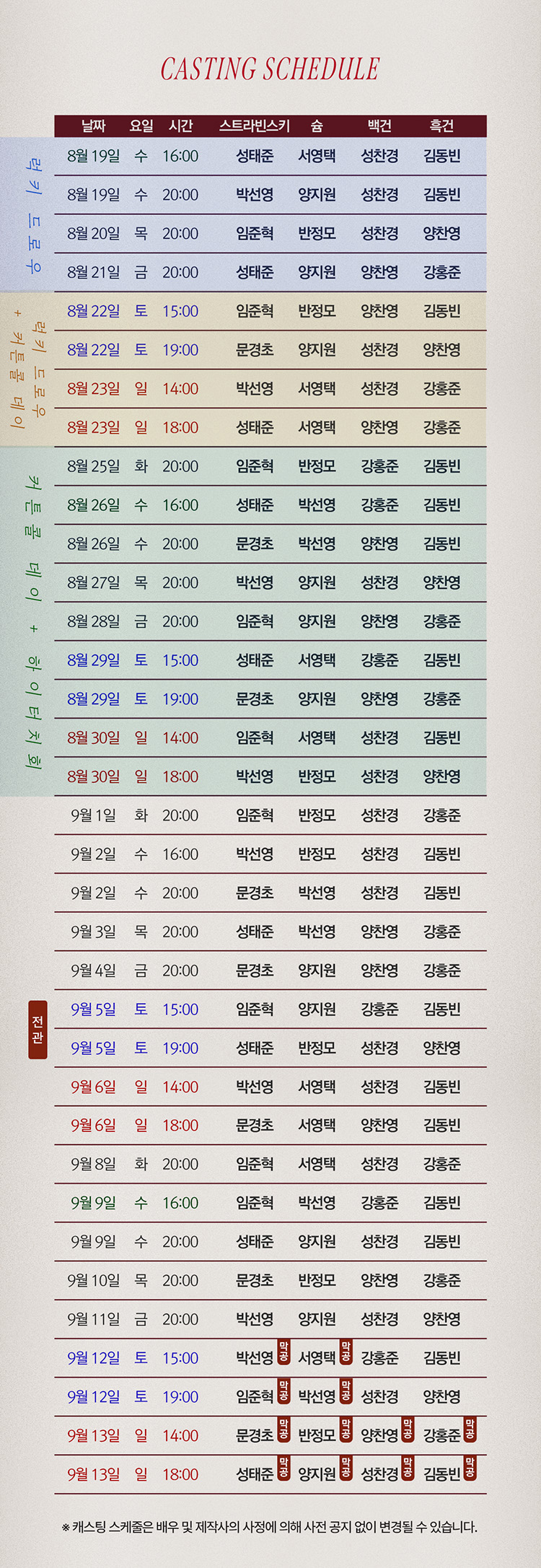 CASTING SCHEDULE

럭키 드로우

럭키 드로우 + 커튼콜 데이

커튼콜 데이 + 하이터치회

전관

| 날짜 | 요일 | 시간 | 스트라빈스키 | 슘 | 백건 | 흑건 |
|---|---|---|---|---|---|---|
| 8월 19일 | 수 | 16:00 | 성태준 | 서영택 | 성찬경 | 김동빈 |
| 8월 19일 | 수 | 20:00 | 박선영 | 양지원 | 성찬경 | 김동빈 |
| 8월 20일 | 목 | 20:00 | 임준혁 | 반정모 | 성찬경 | 양찬영 |
| 8월 21일 | 금 | 20:00 | 성태준 | 양지원 | 양찬영 | 강홍준 |
| 8월 22일 | 토 | 15:00 | 임준혁 | 반정모 | 양찬영 | 김동빈 |
| 8월 22일 | 토 | 19:00 | 문경초 | 양지원 | 성찬경 | 양찬영 |
| 8월 23일 | 일 | 14:00 | 박선영 | 서영택 | 성찬경 | 강홍준 |
| 8월 23일 | 일 | 18:00 | 성태준 | 서영택 | 양찬영 | 강홍준 |
| 8월 25일 | 화 | 20:00 | 임준혁 | 반정모 | 강홍준 | 김동빈 |
| 8월 26일 | 수 | 16:00 | 성태준 | 박선영 | 강홍준 | 김동빈 |
| 8월 26일 | 수 | 20:00 | 문경초 | 박선영 | 양찬영 | 김동빈 |
| 8월 27일 | 목 | 20:00 | 박선영 | 양지원 | 성찬경 | 양찬영 |
| 8월 28일 | 금 | 20:00 | 임준혁 | 양지원 | 양찬영 | 강홍준 |
| 8월 29일 | 토 | 15:00 | 성태준 | 서영택 | 강홍준 | 김동빈 |
| 8월 29일 | 토 | 19:00 | 문경초 | 양지원 | 양찬영 | 강홍준 |
| 8월 30일 | 일 | 14:00 | 임준혁 | 서영택 | 성찬경 | 김동빈 |
| 8월 30일 | 일 | 18:00 | 박선영 | 반정모 | 성찬경 | 양찬영 |
| 9월 1일 | 화 | 20:00 | 임준혁 | 반정모 | 성찬경 | 강홍준 |
| 9월 2일 | 수 | 16:00 | 박선영 | 반정모 | 성찬경 | 김동빈 |
| 9월 2일 | 수 | 20:00 | 문경초 | 박선영 | 성찬경 | 김동빈 |
| 9월 3일 | 목 | 20:00 | 성태준 | 박선영 | 양찬영 | 강홍준 |
| 9월 4일 | 금 | 20:00 | 문경초 | 양지원 | 양찬영 | 강홍준 |
| 9월 5일 | 토 | 15:00 | 임준혁 | 양지원 | 강홍준 | 김동빈 |
| 9월 5일 | 토 | 19:00 | 성태준 | 반정모 | 성찬경 | 양찬영 |
| 9월 6일 | 일 | 14:00 | 박선영 | 서영택 | 성찬경 | 김동빈 |
| 9월 6일 | 일 | 18:00 | 문경초 | 서영택 | 양찬영 | 김동빈 |
| 9월 8일 | 화 | 20:00 | 임준혁 | 서영택 | 성찬경 | 강홍준 |
| 9월 9일 | 수 | 16:00 | 임준혁 | 박선영 | 강홍준 | 김동빈 |
| 9월 9일 | 수 | 20:00 | 성태준 | 양지원 | 성찬경 | 김동빈 |
| 9월 10일 | 목 | 20:00 | 문경초 | 반정모 | 양찬영 | 강홍준 |
| 9월 11일 | 금 | 20:00 | 박선영 | 양지원 | 성찬경 | 양찬영 |
| 9월 12일 | 토 | 15:00 | 박선영 막공 | 서영택 막공 | 강홍준 | 김동빈 |
| 9월 12일 | 토 | 19:00 | 임준혁 막공 | 박선영 막공 | 성찬경 | 양찬영 |
| 9월 13일 | 일 | 14:00 | 문경초 막공 | 반정모 막공 | 양찬영 막공 | 강홍준 막공 |
| 9월 13일 | 일 | 18:00 | 성태준 막공 | 양지원 막공 | 성찬경 막공 | 김동빈 막공 |

※ 캐스팅 스케줄은 배우 및 제작사의 사정에 의해 사전 공지 없이 변경될 수 있습니다.